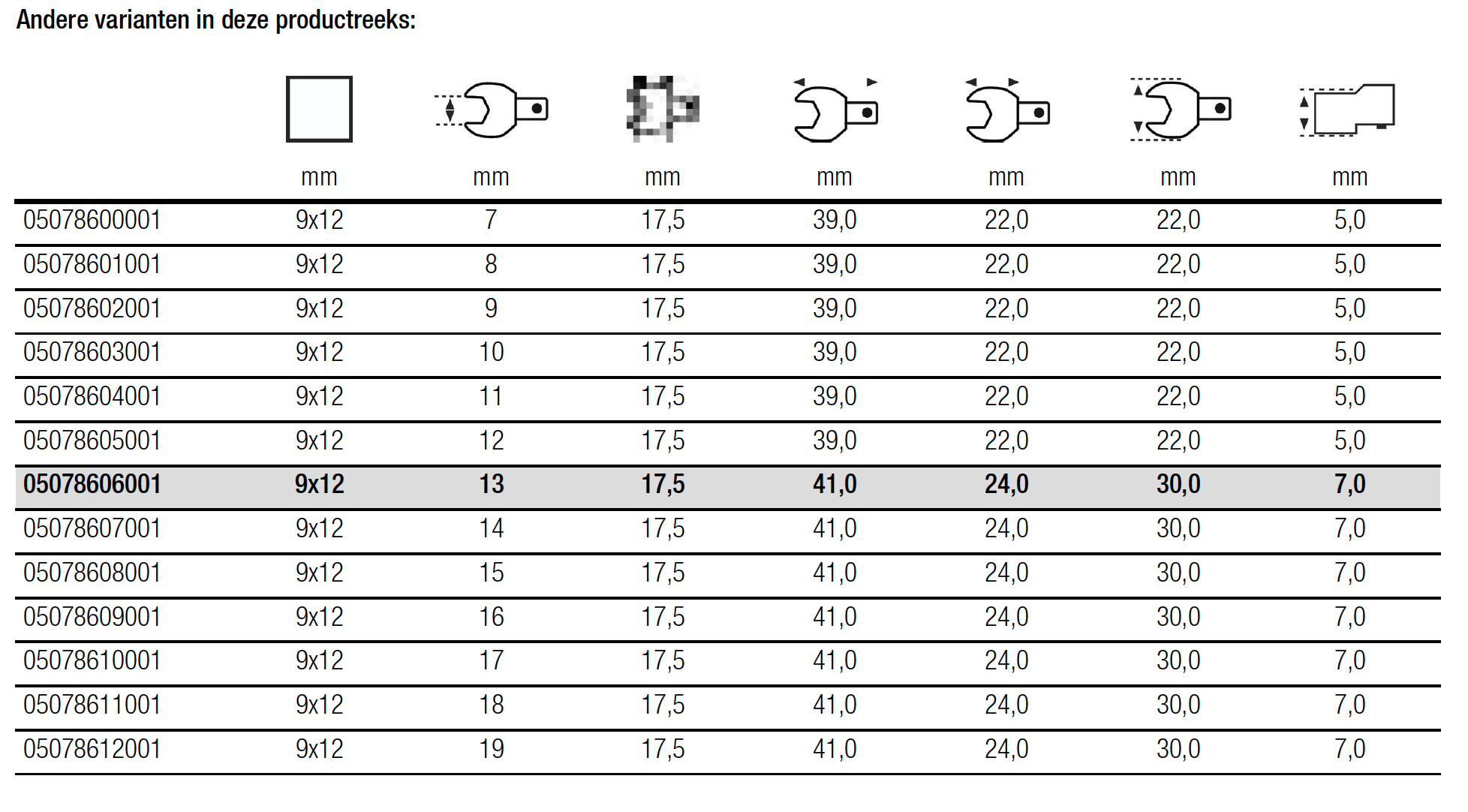 Andere varianten in deze productreeks:

| | mm | mm | mm | mm | mm | mm | mm |
|---|---|---|---|---|---|---|---|
| 05078600001 | 9x12 | 7 | 17,5 | 39,0 | 22,0 | 22,0 | 5,0 |
| 05078601001 | 9x12 | 8 | 17,5 | 39,0 | 22,0 | 22,0 | 5,0 |
| 05078602001 | 9x12 | 9 | 17,5 | 39,0 | 22,0 | 22,0 | 5,0 |
| 05078603001 | 9x12 | 10 | 17,5 | 39,0 | 22,0 | 22,0 | 5,0 |
| 05078604001 | 9x12 | 11 | 17,5 | 39,0 | 22,0 | 22,0 | 5,0 |
| 05078605001 | 9x12 | 12 | 17,5 | 39,0 | 22,0 | 22,0 | 5,0 |
| 05078606001 | 9x12 | 13 | 17,5 | 41,0 | 24,0 | 30,0 | 7,0 |
| 05078607001 | 9x12 | 14 | 17,5 | 41,0 | 24,0 | 30,0 | 7,0 |
| 05078608001 | 9x12 | 15 | 17,5 | 41,0 | 24,0 | 30,0 | 7,0 |
| 05078609001 | 9x12 | 16 | 17,5 | 41,0 | 24,0 | 30,0 | 7,0 |
| 05078610001 | 9x12 | 17 | 17,5 | 41,0 | 24,0 | 30,0 | 7,0 |
| 05078611001 | 9x12 | 18 | 17,5 | 41,0 | 24,0 | 30,0 | 7,0 |
| 05078612001 | 9x12 | 19 | 17,5 | 41,0 | 24,0 | 30,0 | 7,0 |